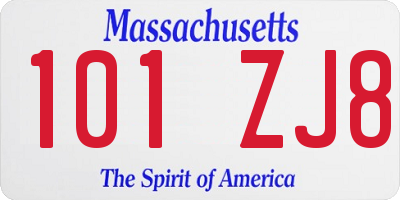 Massachusetts

101 ZJ8

The Spirit of America